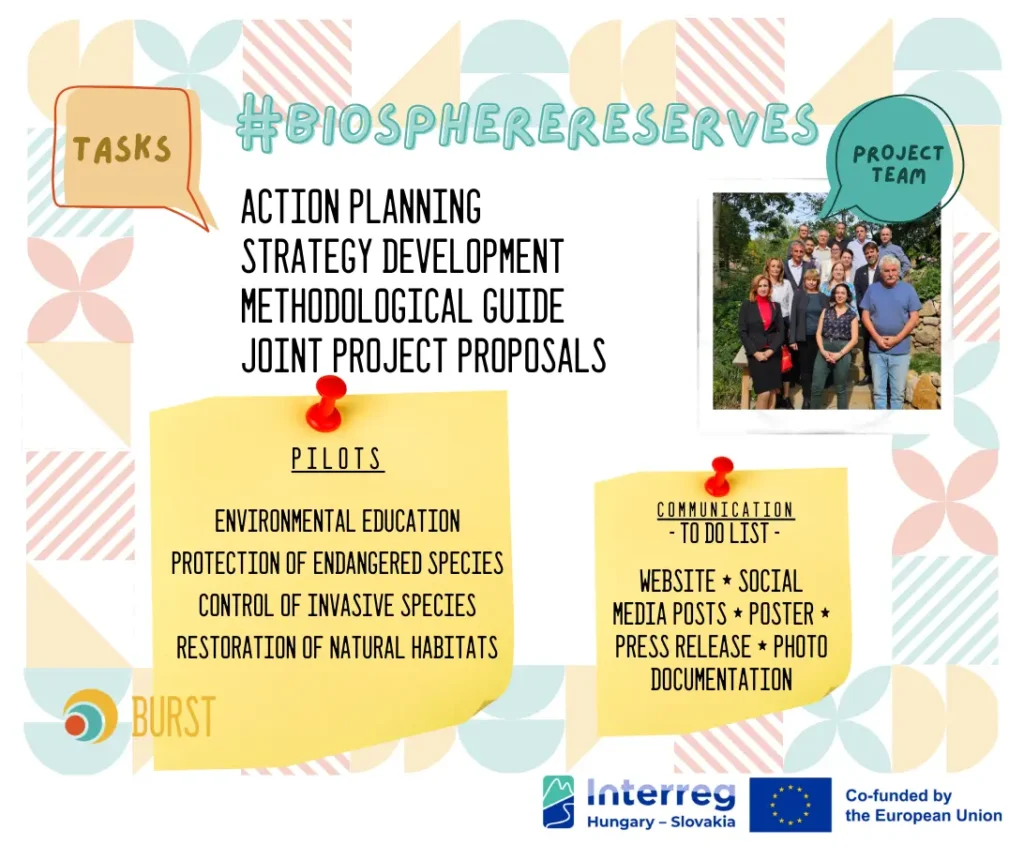 TASKS

#BIOSPHERERESERVES

PROJECT TEAM

ACTION PLANNING
STRATEGY DEVELOPMENT
METHODOLOGICAL GUIDE
JOINT PROJECT PROPOSALS

PILOTS

ENVIRONMENTAL EDUCATION
PROTECTION OF ENDANGERED SPECIES
CONTROL OF INVASIVE SPECIES
RESTORATION OF NATURAL HABITATS

COMMUNICATION
- TO DO LIST -

WEBSITE * SOCIAL MEDIA POSTS * POSTER * PRESS RELEASE * PHOTO DOCUMENTATION

BURST

Interreg
Hungary – Slovakia

Co-funded by the European Union